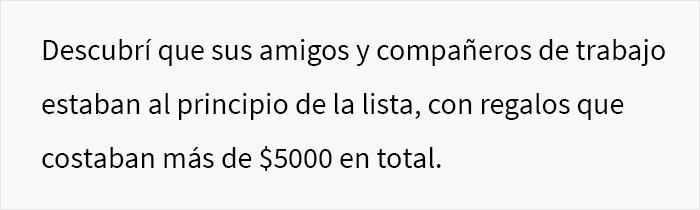 Descubrí que sus amigos y compañeros de trabajo estaban al principio de la lista, con regalos que costaban más de \$5000 en total.